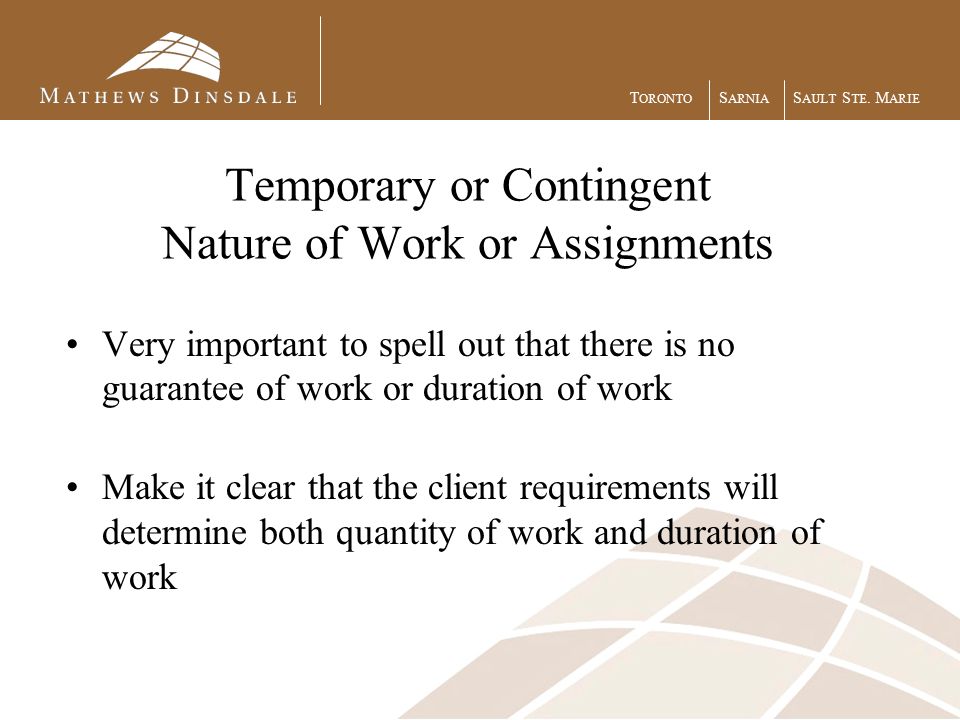 MATHEWS DINSDALE

TORONTO | SARNIA | SAULT STE. MARIE

Temporary or Contingent Nature of Work or Assignments

• Very important to spell out that there is no guarantee of work or duration of work

• Make it clear that the client requirements will determine both quantity of work and duration of work